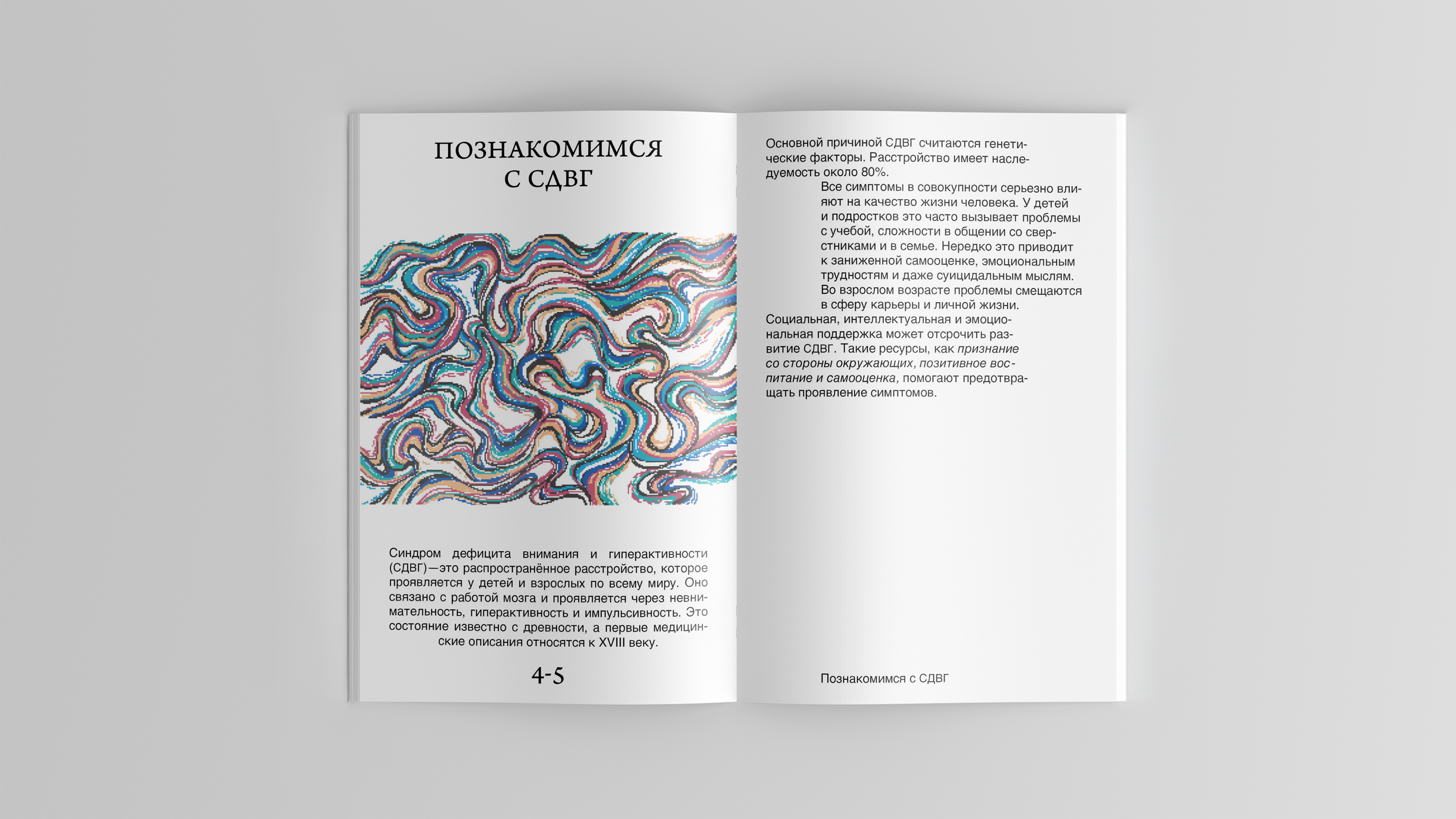 ПОЗНАКОМИМСЯ С СДВГ

Синдром дефицита внимания и гиперактивности (СДВГ)—это распространённое расстройство, которое проявляется у детей и взрослых по всему миру. Оно связано с работой мозга и проявляется через невнимательность, гиперактивность и импульсивность. Это состояние известно с древности, а первые медицинские описания относятся к XVIII веку.

4-5

Основной причиной СДВГ считаются генетические факторы. Расстройство имеет наследуемость около 80%.

Все симптомы в совокупности серьезно влияют на качество жизни человека. У детей и подростков это часто вызывает проблемы с учебой, сложности в общении со сверстниками и в семье. Нередко это приводит к заниженной самооценке, эмоциональным трудностям и даже суицидальным мыслям. Во взрослом возрасте проблемы смещаются в сферу карьеры и личной жизни.

Социальная, интеллектуальная и эмоциональная поддержка может отсрочить развитие СДВГ. Такие ресурсы, как признание со стороны окружающих, позитивное воспитание и самооценка, помогают предотвращать проявление симптомов.

Познакомимся с СДВГ